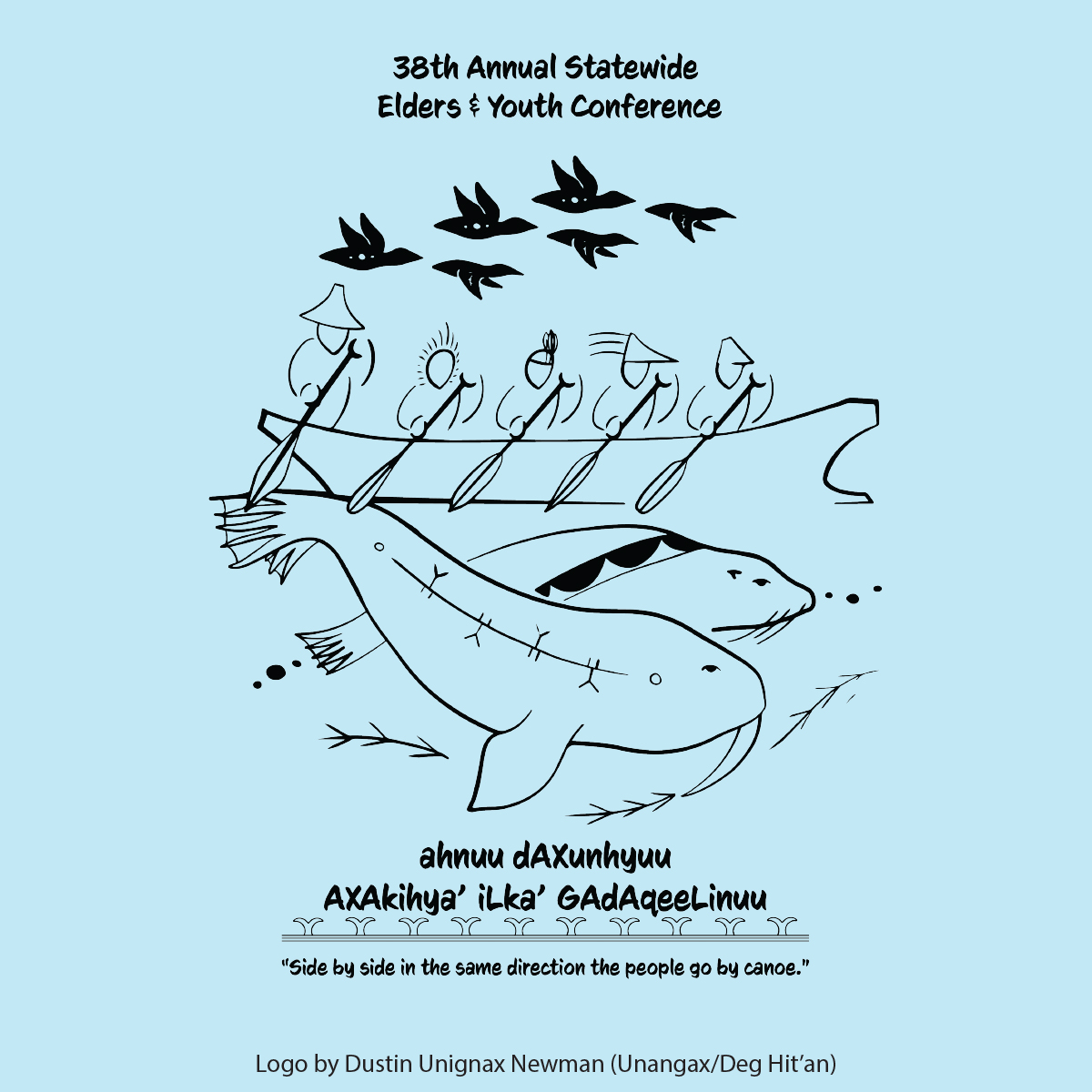 38th Annual Statewide
Elders & Youth Conference

ahnuu dAXunhyuu
AXAkihya' iLka' GAdAqeeLinuu

"Side by side in the same direction the people go by canoe."

Logo by Dustin Unignax Newman (Unangax/Deg Hit'an)